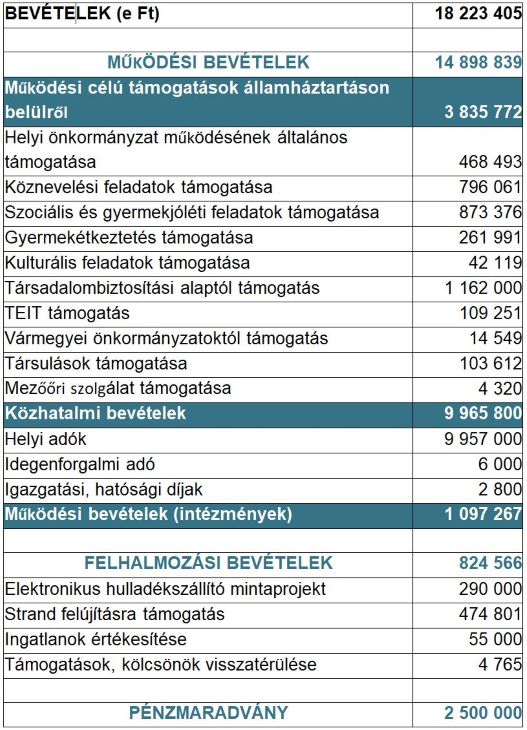 | BEVÉTELEK (e Ft) | 18 223 405 |
|---|---|
| | |
| MŰKÖDÉSI BEVÉTELEK | 14 898 839 |
| Működési célú támogatások államháztartáson belülről | 3 835 772 |
| Helyi önkormányzat működésének általános támogatása | 468 493 |
| Köznevelési feladatok támogatása | 796 061 |
| Szociális és gyermekjóléti feladatok támogatása | 873 376 |
| Gyermekétkeztetés támogatása | 261 991 |
| Kulturális feladatok támogatása | 42 119 |
| Társadalombiztosítási alaptól támogatás | 1 162 000 |
| TEIT támogatás | 109 251 |
| Vármegyei önkormányzatoktól támogatás | 14 549 |
| Társulások támogatása | 103 612 |
| Mezőőri szolgálat támogatása | 4 320 |
| Közhatalmi bevételek | 9 965 800 |
| Helyi adók | 9 957 000 |
| Idegenforgalmi adó | 6 000 |
| Igazgatási, hatósági díjak | 2 800 |
| Működési bevételek (intézmények) | 1 097 267 |
| | |
| FELHALMOZÁSI BEVÉTELEK | 824 566 |
| Elektronikus hulladékszállító mintaprojekt | 290 000 |
| Strand felújításra támogatás | 474 801 |
| Ingatlanok értékesítése | 55 000 |
| Támogatások, kölcsönök visszatérülése | 4 765 |
| | |
| PÉNZMARADVÁNY | 2 500 000 |